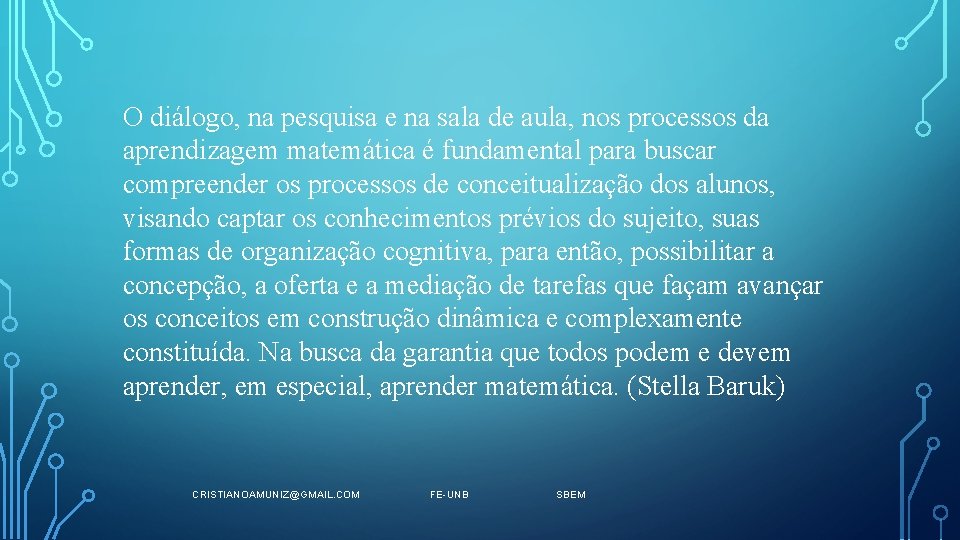 O diálogo, na pesquisa e na sala de aula, nos processos da aprendizagem matemática é fundamental para buscar compreender os processos de conceitualização dos alunos, visando captar os conhecimentos prévios do sujeito, suas formas de organização cognitiva, para então, possibilitar a concepção, a oferta e a mediação de tarefas que façam avançar os conceitos em construção dinâmica e complexamente constituída. Na busca da garantia que todos podem e devem aprender, em especial, aprender matemática. (Stella Baruk)

CRISTIANOAMUNIZ@GMAIL.COM FE-UNB SBEM